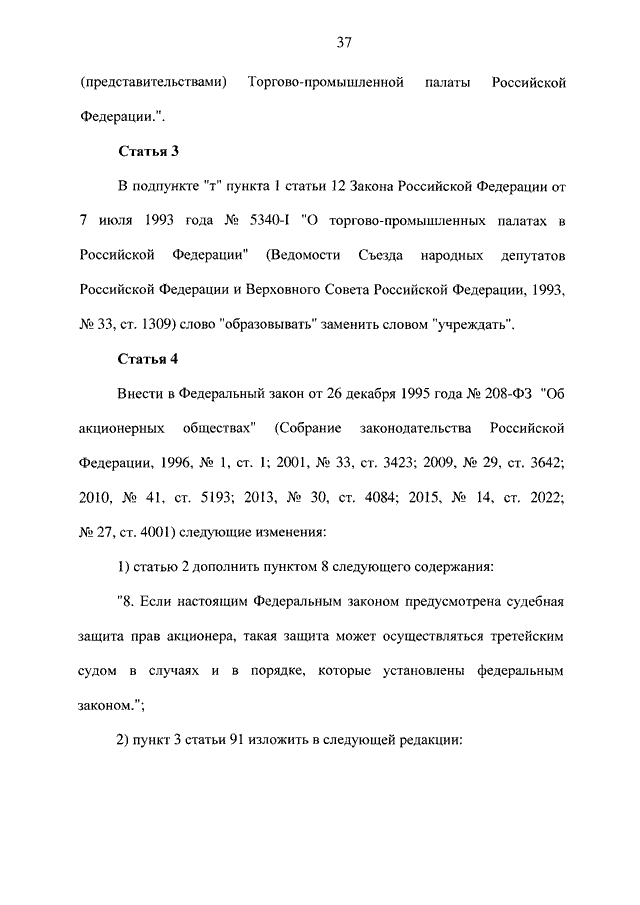 37

(представительствами) Торгово-промышленной палаты Российской Федерации.".

Статья 3

В подпункте "т" пункта 1 статьи 12 Закона Российской Федерации от 7 июля 1993 года № 5340-I "О торгово-промышленных палатах в Российской Федерации" (Ведомости Съезда народных депутатов Российской Федерации и Верховного Совета Российской Федерации, 1993, № 33, ст. 1309) слово "образовывать" заменить словом "учреждать".

Статья 4

Внести в Федеральный закон от 26 декабря 1995 года № 208-ФЗ "Об акционерных обществах" (Собрание законодательства Российской Федерации, 1996, № 1, ст. 1; 2001, № 33, ст. 3423; 2009, № 29, ст. 3642; 2010, № 41, ст. 5193; 2013, № 30, ст. 4084; 2015, № 14, ст. 2022; № 27, ст. 4001) следующие изменения:

1) статью 2 дополнить пунктом 8 следующего содержания:

"8. Если настоящим Федеральным законом предусмотрена судебная защита прав акционера, такая защита может осуществляться третейским судом в случаях и в порядке, которые установлены федеральным законом.";

2) пункт 3 статьи 91 изложить в следующей редакции: